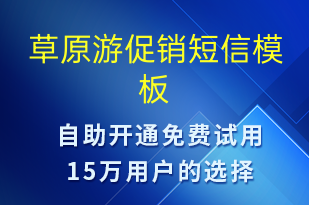 草原游促销短信模板

自助开通免费试用
15万用户的选择